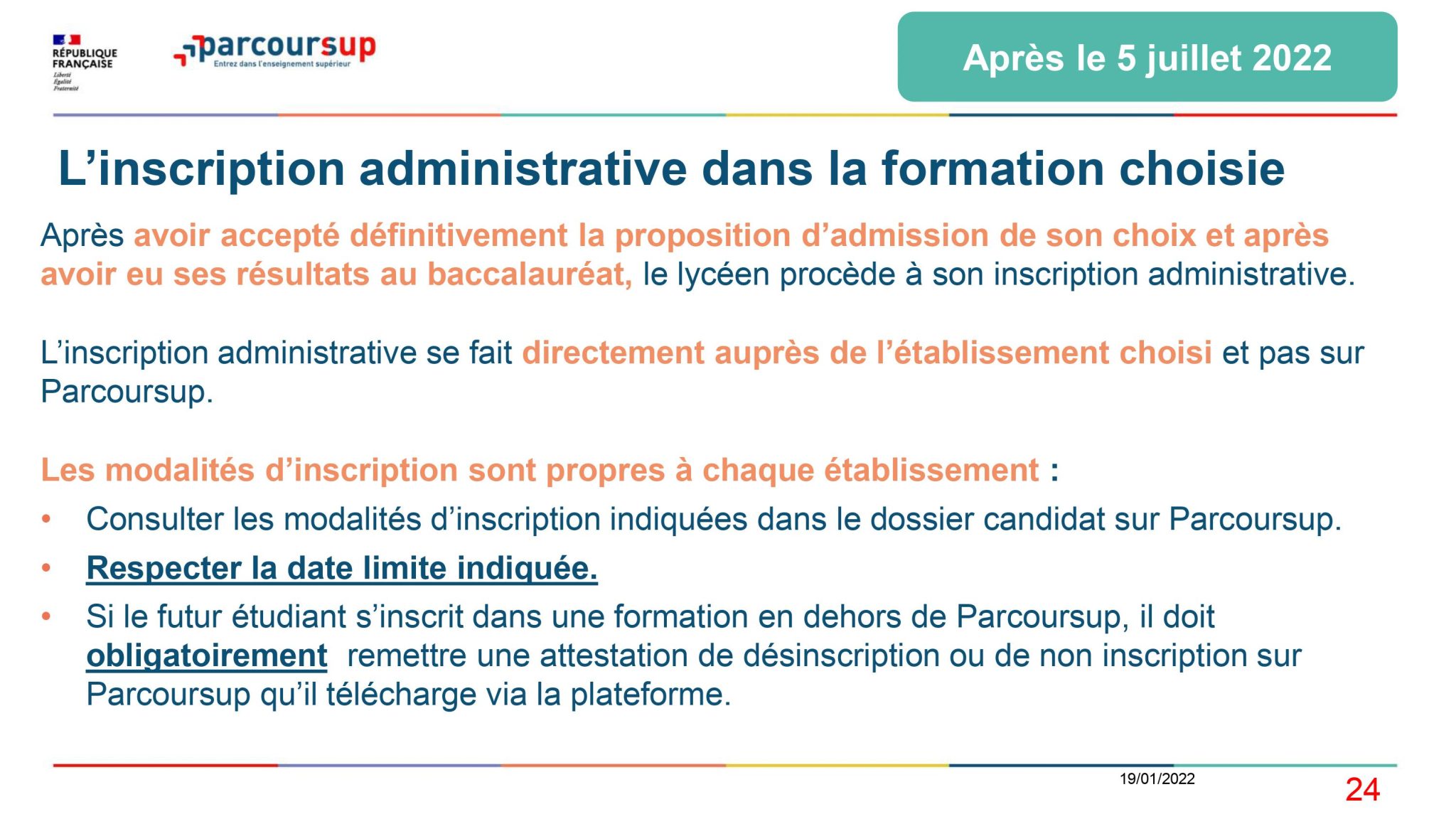 RÉPUBLIQUE FRANÇAISE
Liberté
Égalité
Fraternité

parcoursup
Entrez dans l'enseignement supérieur

Après le 5 juillet 2022

L'inscription administrative dans la formation choisie

Après avoir accepté définitivement la proposition d'admission de son choix et après avoir eu ses résultats au baccalauréat, le lycéen procède à son inscription administrative.

L'inscription administrative se fait directement auprès de l'établissement choisi et pas sur Parcoursup.

Les modalités d'inscription sont propres à chaque établissement :

• Consulter les modalités d'inscription indiquées dans le dossier candidat sur Parcoursup.
• Respecter la date limite indiquée.
• Si le futur étudiant s'inscrit dans une formation en dehors de Parcoursup, il doit obligatoirement remettre une attestation de désinscription ou de non inscription sur Parcoursup qu'il télécharge via la plateforme.

19/01/2022

24